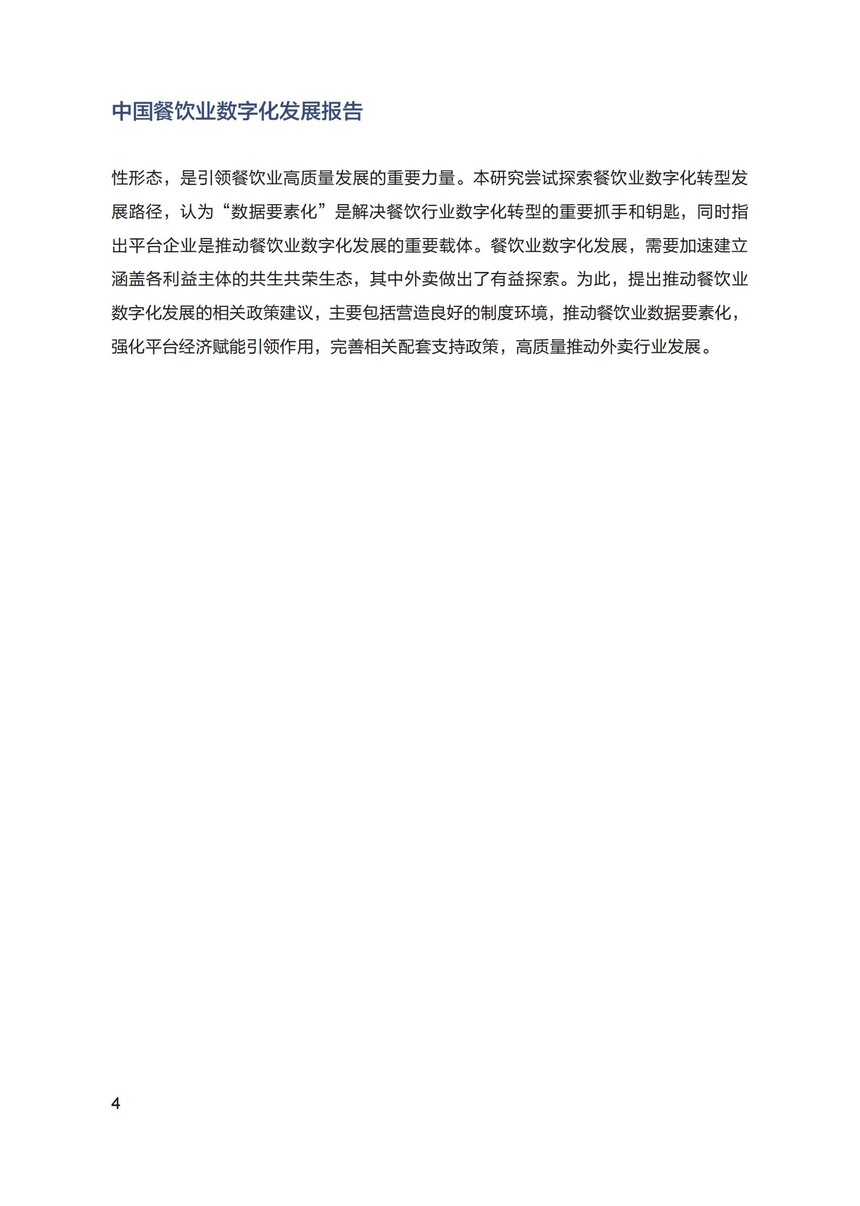 中国餐饮业数字化发展报告

性形态，是引领餐饮业高质量发展的重要力量。本研究尝试探索餐饮业数字化转型发展路径，认为“数据要素化”是解决餐饮行业数字化转型的重要抓手和钥匙，同时指出平台企业是推动餐饮业数字化发展的重要载体。餐饮业数字化发展，需要加速建立涵盖各利益主体的共生共荣生态，其中外卖做出了有益探索。为此，提出推动餐饮业数字化发展的相关政策建议，主要包括营造良好的制度环境，推动餐饮业数据要素化，强化平台经济赋能引领作用，完善相关配套支持政策，高质量推动外卖行业发展。

4